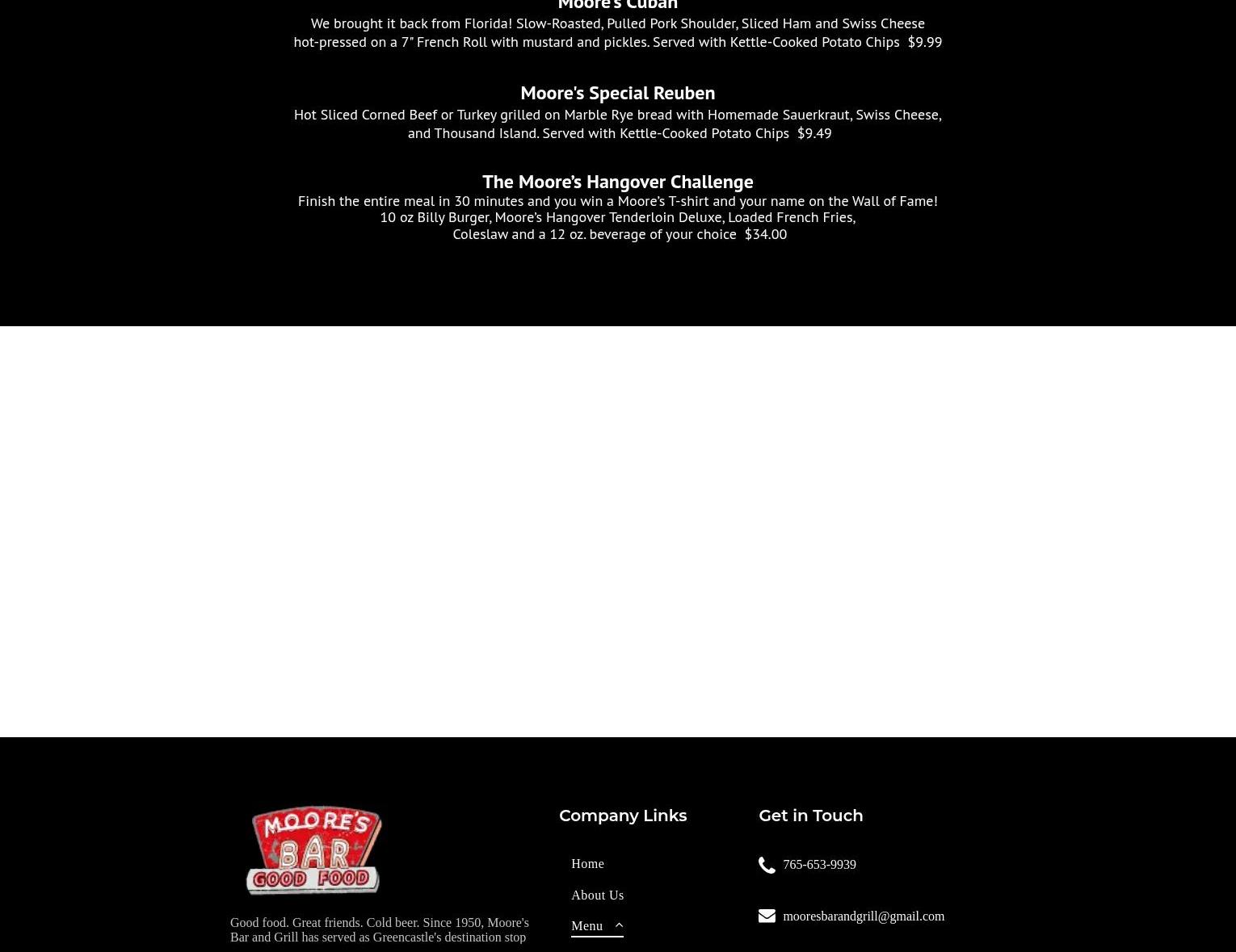 Moore's Cuban

We brought it back from Florida! Slow-Roasted, Pulled Pork Shoulder, Sliced Ham and Swiss Cheese hot-pressed on a 7" French Roll with mustard and pickles. Served with Kettle-Cooked Potato Chips $9.99

Moore's Special Reuben

Hot Sliced Corned Beef or Turkey grilled on Marble Rye bread with Homemade Sauerkraut, Swiss Cheese, and Thousand Island. Served with Kettle-Cooked Potato Chips $9.49

The Moore's Hangover Challenge

Finish the entire meal in 30 minutes and you win a Moore's T-shirt and your name on the Wall of Fame! 10 oz Billy Burger, Moore's Hangover Tenderloin Deluxe, Loaded French Fries, Coleslaw and a 12 oz. beverage of your choice $34.00

MOORE'S BAR GOOD FOOD

Good food. Great friends. Cold beer. Since 1950, Moore's Bar and Grill has served as Greencastle's destination stop

Company Links

Home

About Us

Menu

Get in Touch

765-653-9939

mooresbarandgrill@gmail.com